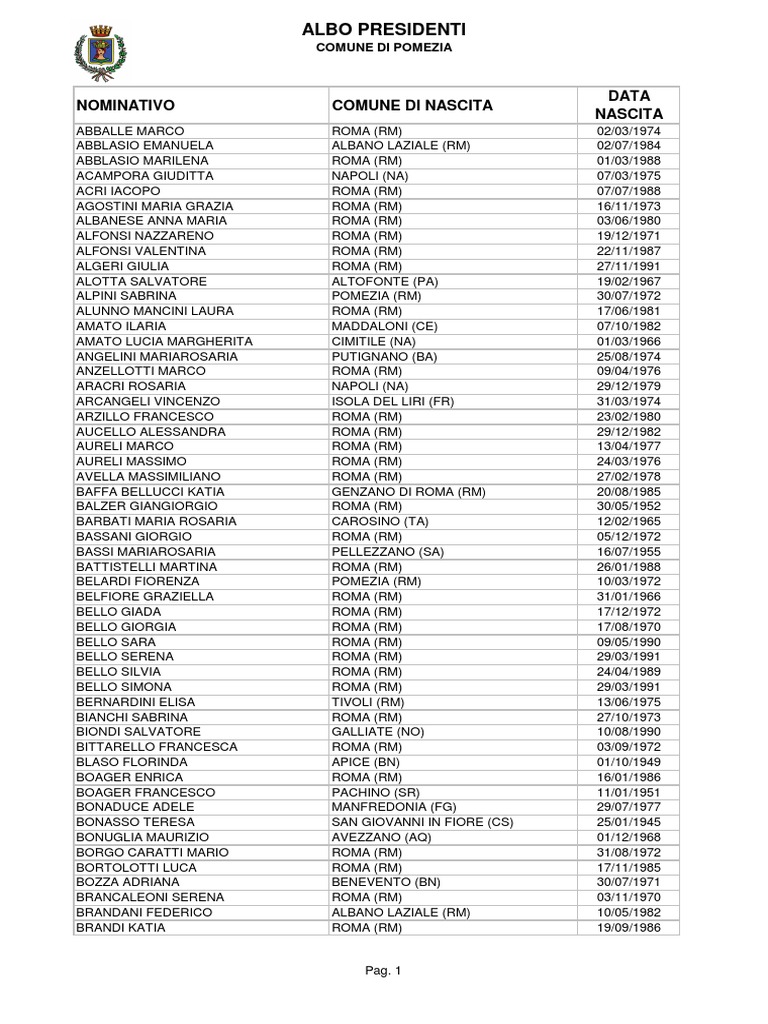 ALBO PRESIDENTI
COMUNE DI POMEZIA

| NOMINATIVO | COMUNE DI NASCITA | DATA NASCITA |
|---|---|---|
| ABBALLE MARCO | ROMA (RM) | 02/03/1974 |
| ABBLASIO EMANUELA | ALBANO LAZIALE (RM) | 02/07/1984 |
| ABBLASIO MARILENA | ROMA (RM) | 01/03/1988 |
| ACAMPORA GIUDITTA | NAPOLI (NA) | 07/03/1975 |
| ACRI IACOPO | ROMA (RM) | 07/07/1988 |
| AGOSTINI MARIA GRAZIA | ROMA (RM) | 16/11/1973 |
| ALBANESE ANNA MARIA | ROMA (RM) | 03/06/1980 |
| ALFONSI NAZZARENO | ROMA (RM) | 19/12/1971 |
| ALFONSI VALENTINA | ROMA (RM) | 22/11/1987 |
| ALGERI GIULIA | ROMA (RM) | 27/11/1991 |
| ALOTTA SALVATORE | ALTOFONTE (PA) | 19/02/1967 |
| ALPINI SABRINA | POMEZIA (RM) | 30/07/1972 |
| ALUNNO MANCINI LAURA | ROMA (RM) | 17/06/1981 |
| AMATO ILARIA | MADDALONI (CE) | 07/10/1982 |
| AMATO LUCIA MARGHERITA | CIMITILE (NA) | 01/03/1966 |
| ANGELINI MARIAROSARIA | PUTIGNANO (BA) | 25/08/1974 |
| ANZELLOTTI MARCO | ROMA (RM) | 09/04/1976 |
| ARACRI ROSARIA | NAPOLI (NA) | 29/12/1979 |
| ARCANGELI VINCENZO | ISOLA DEL LIRI (FR) | 31/03/1974 |
| ARZILLO FRANCESCO | ROMA (RM) | 23/02/1980 |
| AUCELLO ALESSANDRA | ROMA (RM) | 29/12/1982 |
| AURELI MARCO | ROMA (RM) | 13/04/1977 |
| AURELI MASSIMO | ROMA (RM) | 24/03/1976 |
| AVELLA MASSIMILIANO | ROMA (RM) | 27/02/1978 |
| BAFFA BELLUCCI KATIA | GENZANO DI ROMA (RM) | 20/08/1985 |
| BALZER GIANGIORGIO | ROMA (RM) | 30/05/1952 |
| BARBATI MARIA ROSARIA | CAROSINO (TA) | 12/02/1965 |
| BASSANI GIORGIO | ROMA (RM) | 05/12/1972 |
| BASSI MARIAROSARIA | PELLEZZANO (SA) | 16/07/1955 |
| BATTISTELLI MARTINA | ROMA (RM) | 26/01/1988 |
| BELARDI FIORENZA | POMEZIA (RM) | 10/03/1972 |
| BELFIORE GRAZIELLA | ROMA (RM) | 31/01/1966 |
| BELLO GIADA | ROMA (RM) | 17/12/1972 |
| BELLO GIORGIA | ROMA (RM) | 17/08/1970 |
| BELLO SARA | ROMA (RM) | 09/05/1990 |
| BELLO SERENA | ROMA (RM) | 29/03/1991 |
| BELLO SILVIA | ROMA (RM) | 24/04/1989 |
| BELLO SIMONA | ROMA (RM) | 29/03/1991 |
| BERNARDINI ELISA | TIVOLI (RM) | 13/06/1975 |
| BIANCHI SABRINA | ROMA (RM) | 27/10/1973 |
| BIONDI SALVATORE | GALLIATE (NO) | 10/08/1990 |
| BITTARELLO FRANCESCA | ROMA (RM) | 03/09/1972 |
| BLASO FLORINDA | APICE (BN) | 01/10/1949 |
| BOAGER ENRICA | ROMA (RM) | 16/01/1986 |
| BOAGER FRANCESCO | PACHINO (SR) | 11/01/1951 |
| BONADUCE ADELE | MANFREDONIA (FG) | 29/07/1977 |
| BONASSO TERESA | SAN GIOVANNI IN FIORE (CS) | 25/01/1945 |
| BONUGLIA MAURIZIO | AVEZZANO (AQ) | 01/12/1968 |
| BORGO CARATTI MARIO | ROMA (RM) | 31/08/1972 |
| BORTOLOTTI LUCA | ROMA (RM) | 17/11/1985 |
| BOZZA ADRIANA | BENEVENTO (BN) | 30/07/1971 |
| BRANCALEONI SERENA | ROMA (RM) | 03/11/1970 |
| BRANDANI FEDERICO | ALBANO LAZIALE (RM) | 10/05/1982 |
| BRANDI KATIA | ROMA (RM) | 19/09/1986 |

Pag. 1